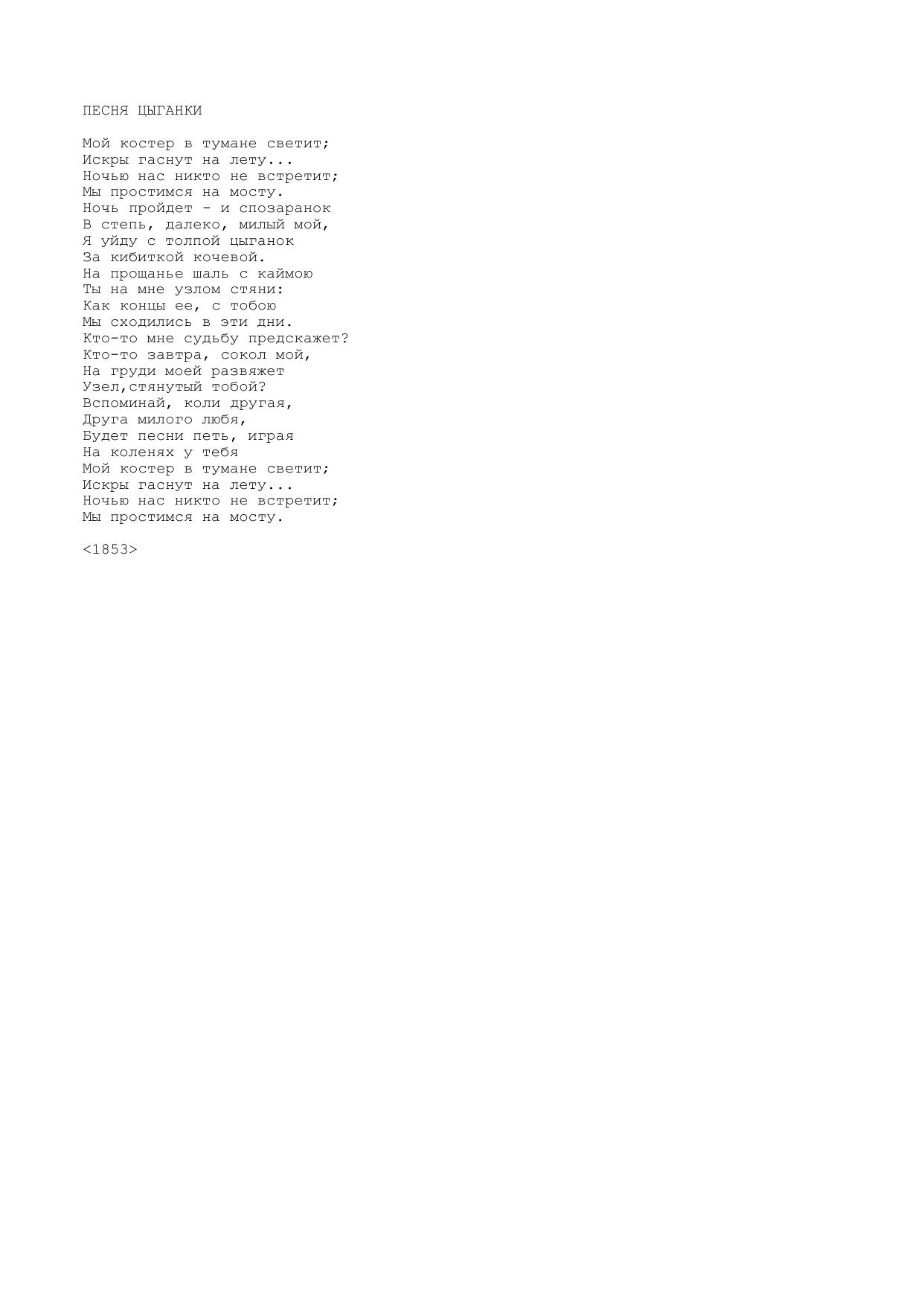 ПЕСНЯ ЦЫГАНКИ

Мой костер в тумане светит;
Искры гаснут на лету...
Ночью нас никто не встретит;
Мы простимся на мосту.
Ночь пройдет - и спозаранок
В степь, далеко, милый мой,
Я уйду с толпой цыганок
За кибиткой кочевой.
На прощанье шаль с каймою
Ты на мне узлом стяни:
Как концы ее, с тобою
Мы сходились в эти дни.
Кто-то мне судьбу предскажет?
Кто-то завтра, сокол мой,
На груди моей развяжет
Узел,стянутый тобой?
Вспоминай, коли другая,
Друга милого любя,
Будет песни петь, играя
На коленях у тебя
Мой костер в тумане светит;
Искры гаснут на лету...
Ночью нас никто не встретит;
Мы простимся на мосту.

<1853>